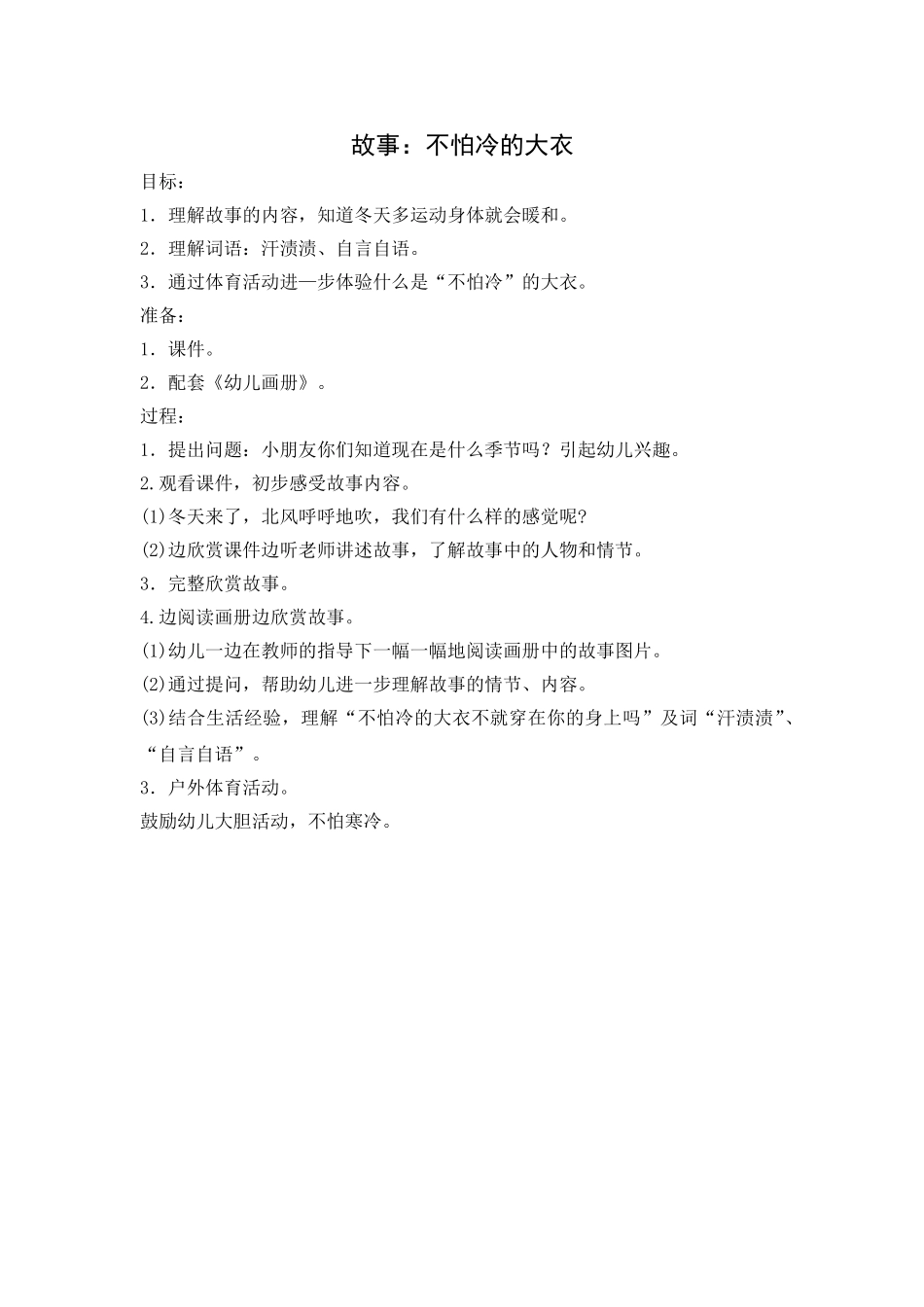 故事：不怕冷的大衣

目标：

1．理解故事的内容，知道冬天多运动身体就会暖和。

2．理解词语：汗渍渍、自言自语。

3．通过体育活动进一步体验什么是“不怕冷”的大衣。

准备：

1．课件。

2．配套《幼儿画册》。

过程：

1．提出问题：小朋友你们知道现在是什么季节吗？引起幼儿兴趣。

2.观看课件，初步感受故事内容。

(1)冬天来了，北风呼呼地吹，我们有什么样的感觉呢?

(2)边欣赏课件边听老师讲述故事，了解故事中的人物和情节。

3．完整欣赏故事。

4.边阅读画册边欣赏故事。

(1)幼儿一边在教师的指导下一幅一幅地阅读画册中的故事图片。

(2)通过提问，帮助幼儿进一步理解故事的情节、内容。

(3)结合生活经验，理解“不怕冷的大衣不就穿在你的身上吗”及词“汗渍渍”、“自言自语”。

3．户外体育活动。

鼓励幼儿大胆活动，不怕寒冷。